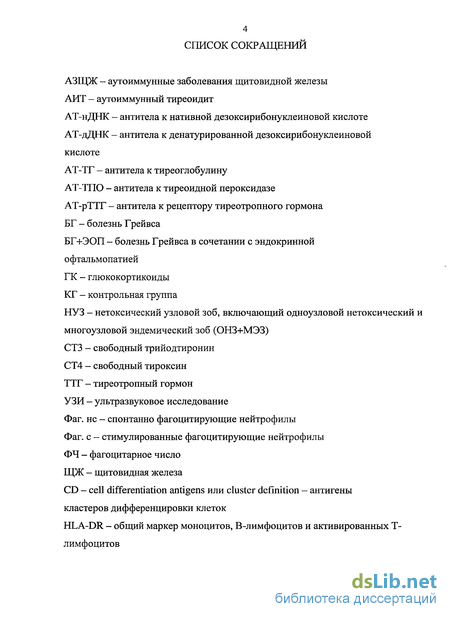 4

СПИСОК СОКРАЩЕНИЙ

АЗЩЖ – аутоиммунные заболевания щитовидной железы

АИТ – аутоиммунный тиреоидит

АТ-нДНК – антитела к нативной дезоксирибонуклеиновой кислоте

АТ-дДНК – антитела к денатурированной дезоксирибонуклеиновой кислоте

АТ-ТГ – антитела к тиреоглобулину

АТ-ТПО – антитела к тиреоидной пероксидазе

АТ-рТТГ – антитела к рецептору тиреотропного гормона

БГ – болезнь Грейвса

БГ+ЭОП – болезнь Грейвса в сочетании с эндокринной офтальмопатией

ГК – глюкокортикоиды

КГ – контрольная группа

НУЗ – нетоксический узловой зоб, включающий одноузловой нетоксический и многоузловой эндемический зоб (ОНЗ+МЭЗ)

СТ3 – свободный трийодтиронин

СТ4 – свободный тироксин

ТТГ – тиреотропный гормон

УЗИ – ультразвуковое исследование

Фаг. нс – спонтанно фагоцитирующие нейтрофилы

Фаг. с – стимулированные фагоцитирующие нейтрофилы

ФЧ – фагоцитарное число

ЩЖ – щитовидная железа

CD – cell differentiation antigens или cluster definition – антигены кластеров дифференцировки клеток

HLA-DR – общий маркер моноцитов, В-лимфоцитов и активированных Т-лимфоцитов

dsLib.net
библиотека диссертаций